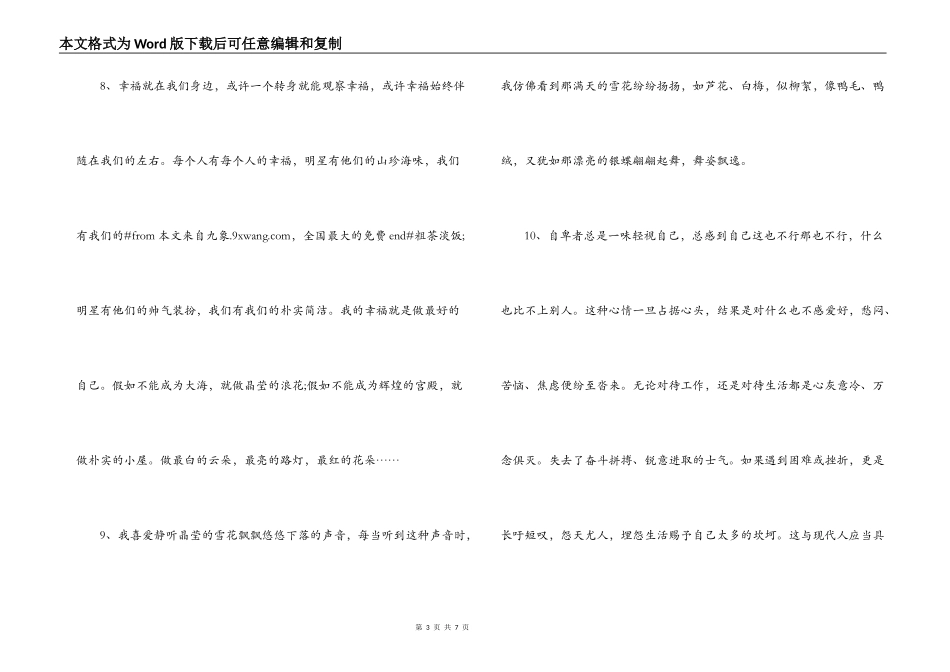 本文格式为Word版下载后可任意编辑和复制

8、幸福就在我们身边，或许一个转身就能观察幸福，或许幸福始终伴随在我们的左右。每个人有每个人的幸福，明星有他们的山珍海味，我们有我们的#from 本文来自九象.9xwang.com，全国最大的免费 end#粗茶淡饭;明星有他们的帅气装扮，我们有我们的朴实简洁。我的幸福就是做最好的自己。假如不能成为大海，就做晶莹的浪花;假如不能成为辉煌的宫殿，就做朴实的小屋。做最白的云朵，最亮的路灯，最红的花朵……

9、我喜爱静听晶莹的雪花飘飘悠悠下落的声音，每当听到这种声音时，我仿佛看到那满天的雪花纷纷扬扬，如芦花、白梅，似柳絮，像鸭毛、鸭绒，又犹如那漂亮的银蝶翩翩起舞，舞姿飘逸。

10、自卑者总是一味轻视自己，总感到自己这也不行那也不行，什么也比不上别人。这种心情一旦占据心头，结果是对什么也不感爱好，愁闷、苦恼、焦虑便纷至沓来。无论对待工作，还是对待生活都是心灰意冷、万念俱灭。失去了奋斗拼搏、锐意进取的士气。如果遇到困难或挫折，更是长吁短叹，怨天尤人，埋怨生活赐予自己太多的坎坷。这与现代人应当具

第 3 页 共 7 页